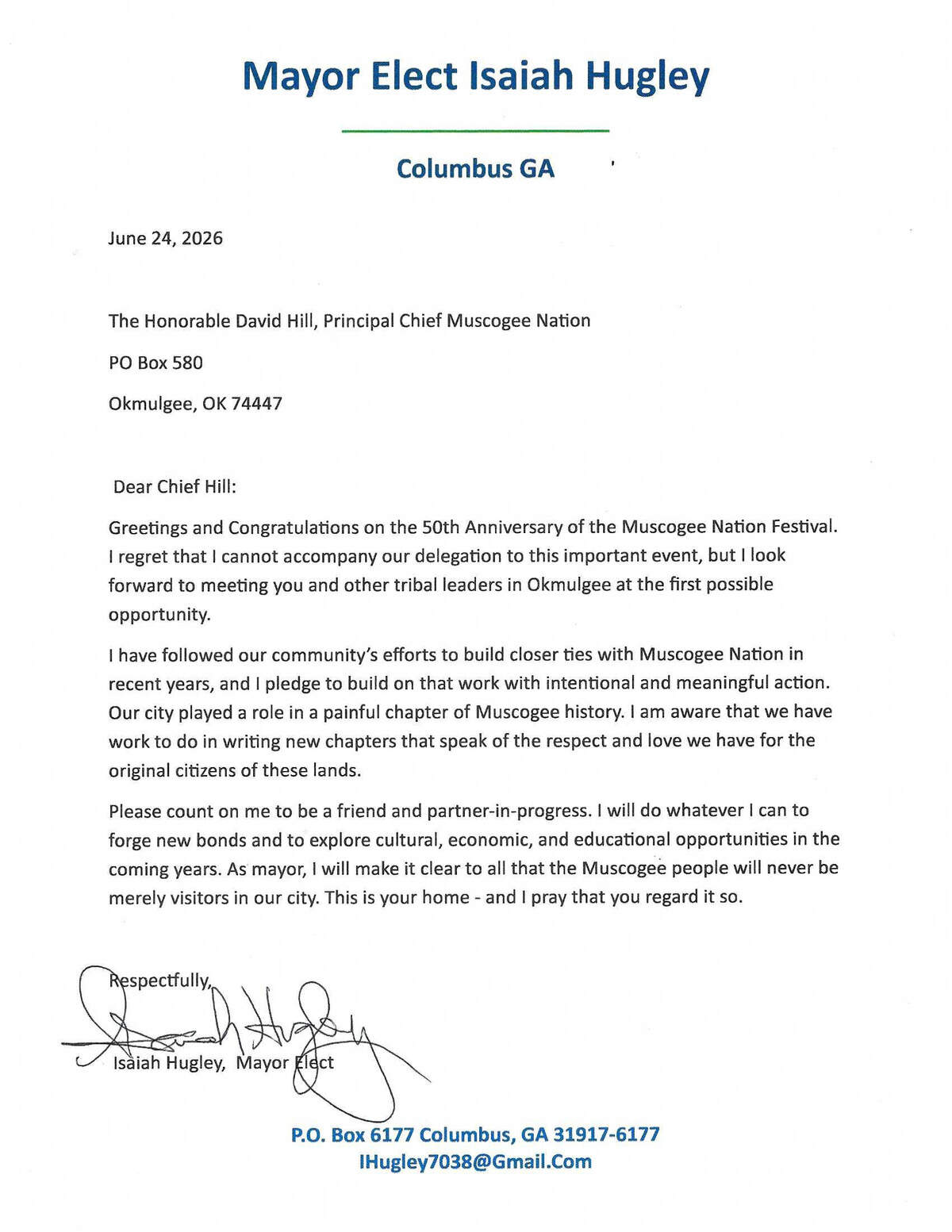 Mayor Elect Isaiah Hugley

Columbus GA

June 24, 2026

The Honorable David Hill, Principal Chief Muscogee Nation

PO Box 580

Okmulgee, OK 74447

Dear Chief Hill:

Greetings and Congratulations on the 50th Anniversary of the Muscogee Nation Festival. I regret that I cannot accompany our delegation to this important event, but I look forward to meeting you and other tribal leaders in Okmulgee at the first possible opportunity.

I have followed our community's efforts to build closer ties with Muscogee Nation in recent years, and I pledge to build on that work with intentional and meaningful action. Our city played a role in a painful chapter of Muscogee history. I am aware that we have work to do in writing new chapters that speak of the respect and love we have for the original citizens of these lands.

Please count on me to be a friend and partner-in-progress. I will do whatever I can to forge new bonds and to explore cultural, economic, and educational opportunities in the coming years. As mayor, I will make it clear to all that the Muscogee people will never be merely visitors in our city. This is your home - and I pray that you regard it so.

Respectfully,

Isaiah Hugley, Mayor Elect

P.O. Box 6177 Columbus, GA 31917-6177
IHugley7038@Gmail.Com